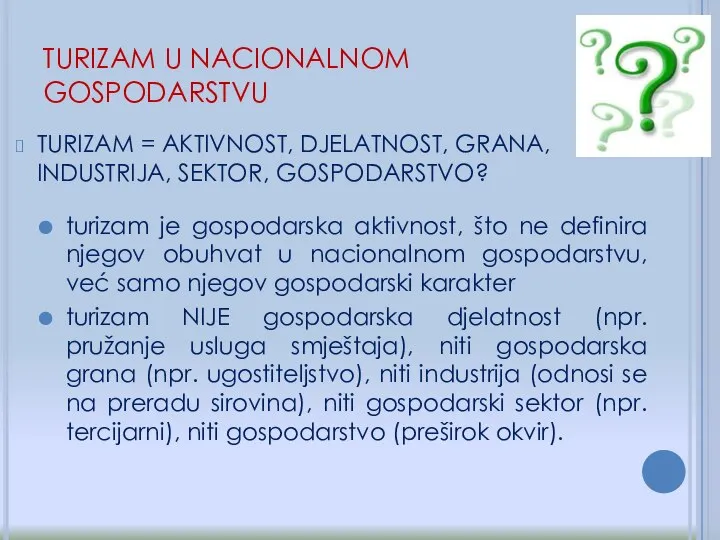 TURIZAM U NACIONALNOM GOSPODARSTVU

TURIZAM = AKTIVNOST, DJELATNOST, GRANA, INDUSTRIJA, SEKTOR, GOSPODARSTVO?

turizam je gospodarska aktivnost, što ne definira njegov obuhvat u nacionalnom gospodarstvu, već samo njegov gospodarski karakter

turizam NIJE gospodarska djelatnost (npr. pružanje usluga smještaja), niti gospodarska grana (npr. ugostiteljstvo), niti industrija (odnosi se na preradu sirovina), niti gospodarski sektor (npr. tercijarni), niti gospodarstvo (preširok okvir).